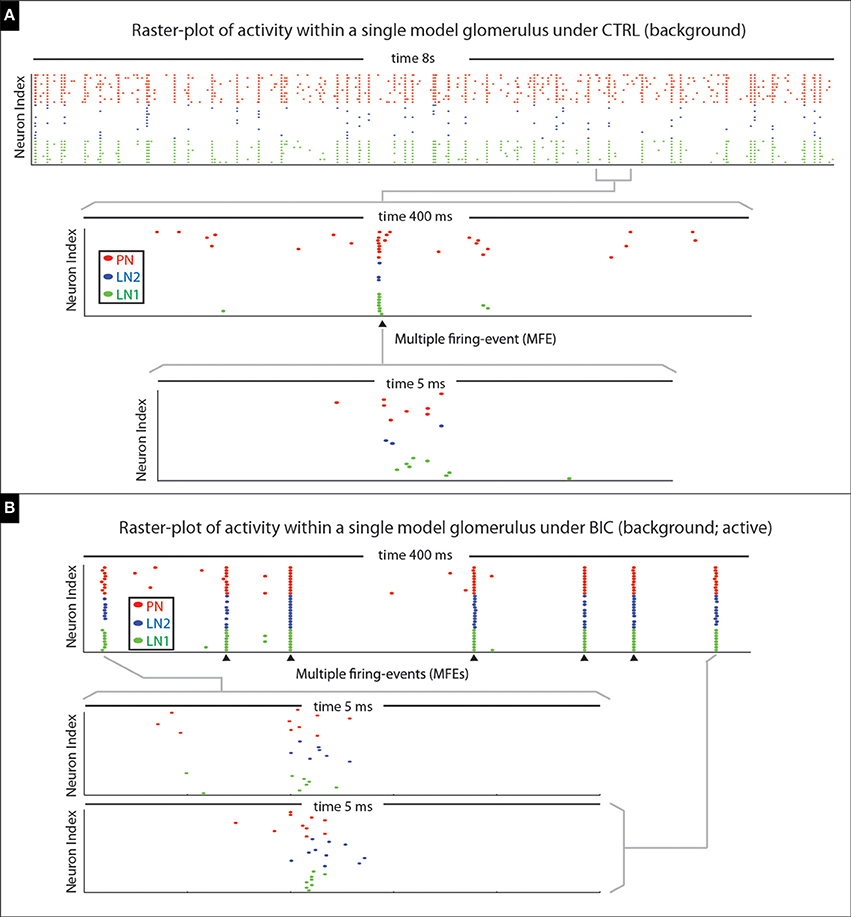 A

Raster-plot of activity within a single model glomerulus under CTRL (background)

time 8s

Neuron Index

time 400 ms

Neuron Index

PN
LN2
LN1

Multiple firing-event (MFE)

time 5 ms

Neuron Index

B

Raster-plot of activity within a single model glomerulus under BIC (background; active)

time 400 ms

Neuron Index

PN
LN2
LN1

Multiple firing-events (MFEs)

time 5 ms

Neuron Index

time 5 ms

Neuron Index